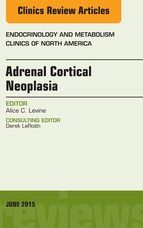 Clinics Review Articles

ENDOCRINOLOGY AND METABOLISM CLINICS OF NORTH AMERICA

Adrenal Cortical Neoplasia

EDITOR
Alice C. Levine

CONSULTING EDITOR
Derek LeRoith

JUNE 2015

reviews